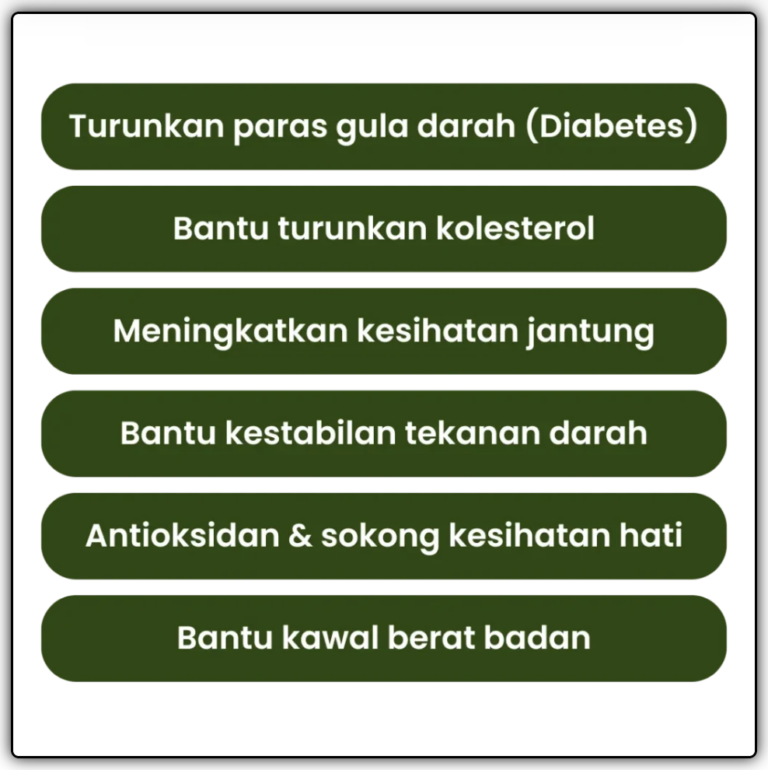 Turunkan paras gula darah (Diabetes)

Bantu turunkan kolesterol

Meningkatkan kesihatan jantung

Bantu kestabilan tekanan darah

Antioksidan & sokong kesihatan hati

Bantu kawal berat badan